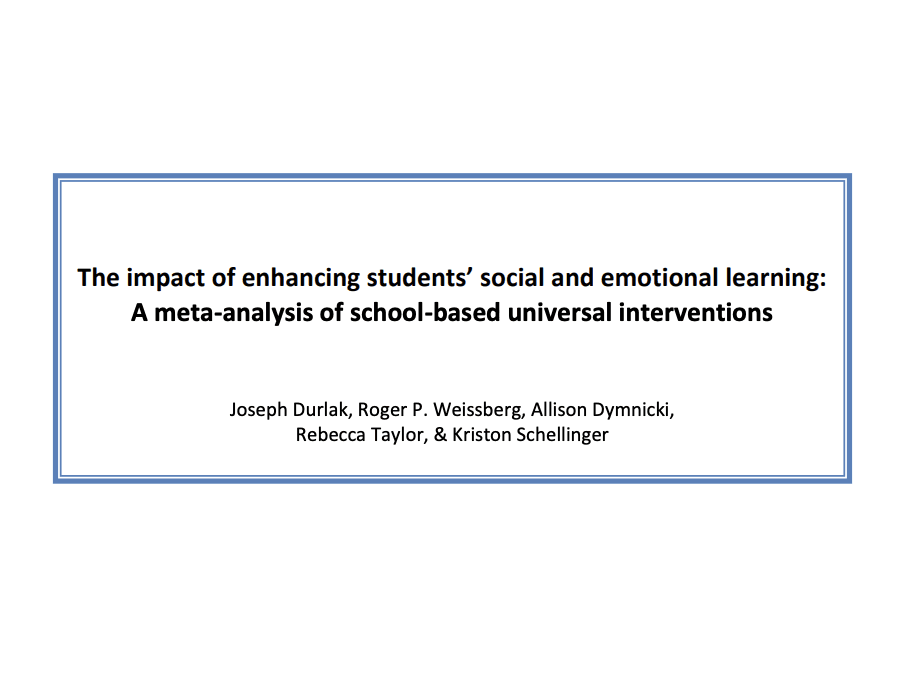 The impact of enhancing students' social and emotional learning: A meta-analysis of school-based universal interventions

Joseph Durlak, Roger P. Weissberg, Allison Dymnicki, Rebecca Taylor, & Kriston Schellinger